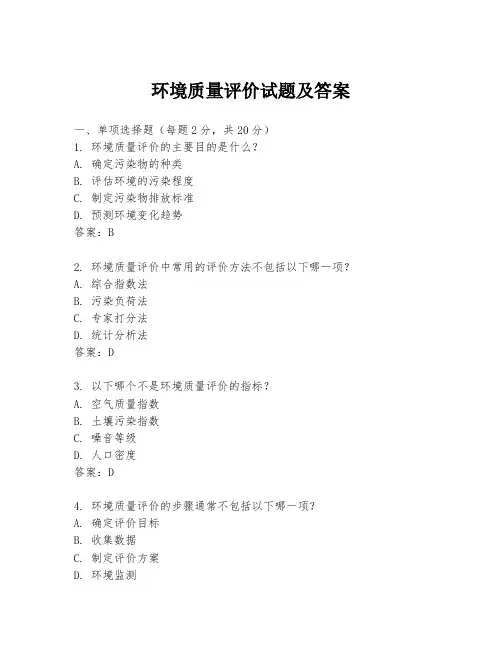 环境质量评价试题及答案

一、单项选择题（每题2分，共20分）
1. 环境质量评价的主要目的是什么？
A. 确定污染物的种类
B. 评估环境的污染程度
C. 制定污染物排放标准
D. 预测环境变化趋势
答案：B

2. 环境质量评价中常用的评价方法不包括以下哪一项？
A. 综合指数法
B. 污染负荷法
C. 专家打分法
D. 统计分析法
答案：D

3. 以下哪个不是环境质量评价的指标？
A. 空气质量指数
B. 土壤污染指数
C. 噪音等级
D. 人口密度
答案：D

4. 环境质量评价的步骤通常不包括以下哪一项？
A. 确定评价目标
B. 收集数据
C. 制定评价方案
D. 环境监测